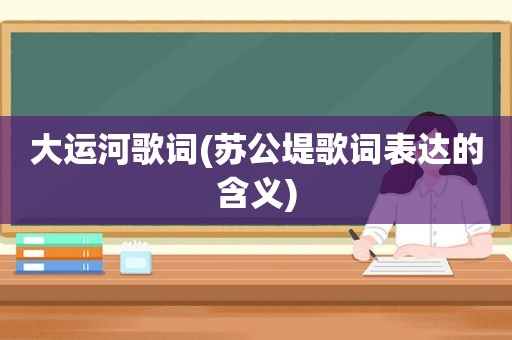 大运河歌词(苏公堤歌词表达的含义)